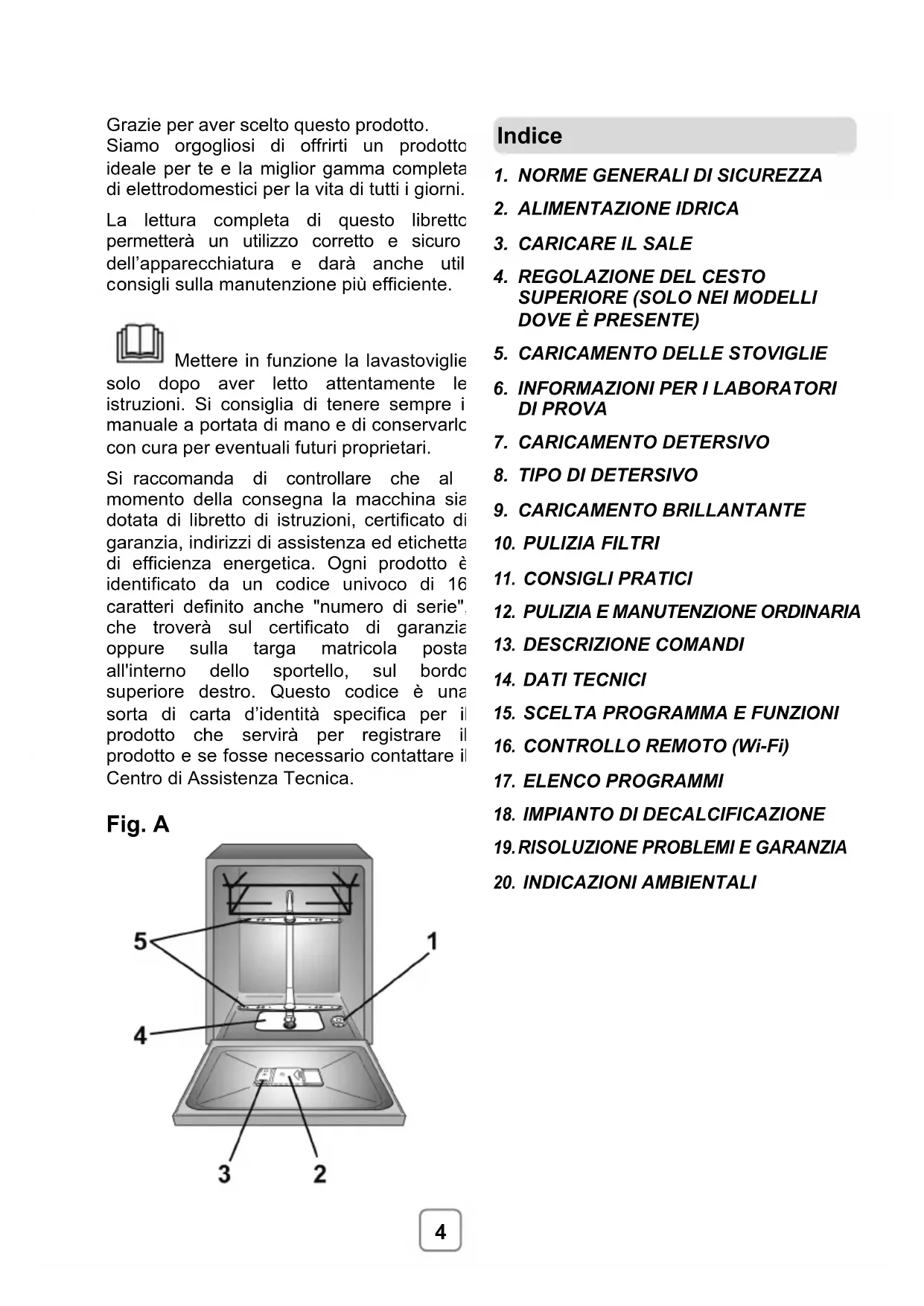 Grazie per aver scelto questo prodotto. Siamo orgogliosi di offrirti un prodotto ideale per te e la miglior gamma completa di elettrodomestici per la vita di tutti i giorni.

La lettura completa di questo libretto permetterà un utilizzo corretto e sicuro dell'apparecchiatura e darà anche util consigli sulla manutenzione più efficiente.

Mettere in funzione la lavastoviglie solo dopo aver letto attentamente le istruzioni. Si consiglia di tenere sempre i manuale a portata di mano e di conservarlo con cura per eventuali futuri proprietari.

Si raccomanda di controllare che al momento della consegna la macchina sia dotata di libretto di istruzioni, certificato di garanzia, indirizzi di assistenza ed etichetta di efficienza energetica. Ogni prodotto è identificato da un codice univoco di 16 caratteri definito anche "numero di serie", che troverà sul certificato di garanzia oppure sulla targa matricola posta all'interno dello sportello, sul bordo superiore destro. Questo codice è una sorta di carta d'identità specifica per il prodotto che servirà per registrare il prodotto e se fosse necessario contattare il Centro di Assistenza Tecnica.

Fig. A

5
1
4
3
2

Indice

1. NORME GENERALI DI SICUREZZA
2. ALIMENTAZIONE IDRICA
3. CARICARE IL SALE
4. REGOLAZIONE DEL CESTO SUPERIORE (SOLO NEI MODELLI DOVE È PRESENTE)
5. CARICAMENTO DELLE STOVIGLIE
6. INFORMAZIONI PER I LABORATORI DI PROVA
7. CARICAMENTO DETERSIVO
8. TIPO DI DETERSIVO
9. CARICAMENTO BRILLANTANTE
10. PULIZIA FILTRI
11. CONSIGLI PRATICI
12. PULIZIA E MANUTENZIONE ORDINARIA
13. DESCRIZIONE COMANDI
14. DATI TECNICI
15. SCELTA PROGRAMMA E FUNZIONI
16. CONTROLLO REMOTO (Wi-Fi)
17. ELENCO PROGRAMMI
18. IMPIANTO DI DECALCIFICAZIONE
19. RISOLUZIONE PROBLEMI E GARANZIA
20. INDICAZIONI AMBIENTALI

4